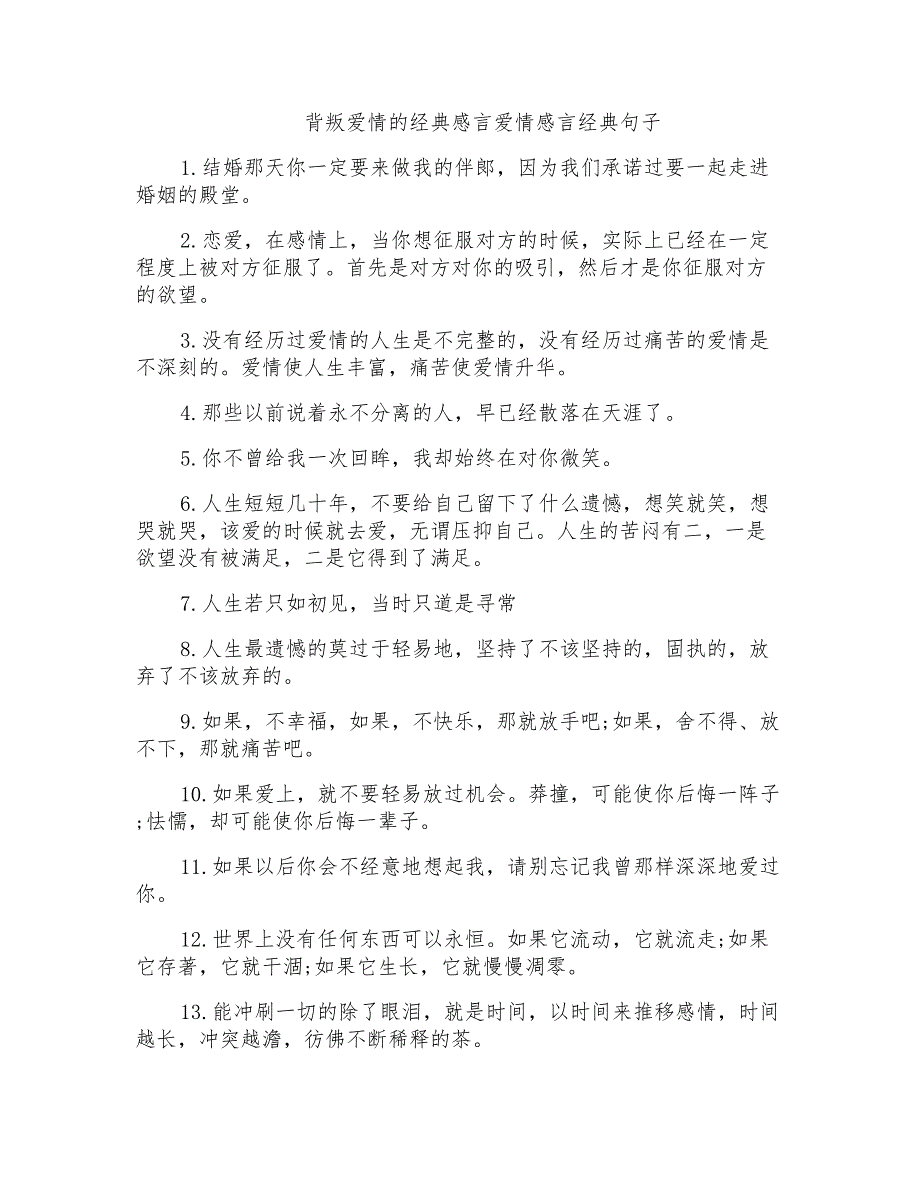 背叛爱情的经典感言爱情感言经典句子

1.结婚那天你一定要来做我的伴郎，因为我们承诺过要一起走进婚姻的殿堂。

2.恋爱，在感情上，当你想征服对方的时候，实际上已经在一定程度上被对方征服了。首先是对方对你的吸引，然后才是你征服对方的欲望。

3.没有经历过爱情的人生是不完整的，没有经历过痛苦的爱情是不深刻的。爱情使人生丰富，痛苦使爱情升华。

4.那些以前说着永不分离的人，早已经散落在天涯了。

5.你不曾给我一次回眸，我却始终在对你微笑。

6.人生短短几十年，不要给自己留下了什么遗憾，想笑就笑，想哭就哭，该爱的时候就去爱，无谓压抑自己。人生的苦闷有二，一是欲望没有被满足，二是它得到了满足。

7.人生若只如初见，当时只道是寻常

8.人生最遗憾的莫过于轻易地，坚持了不该坚持的，固执的，放弃了不该放弃的。

9.如果，不幸福，如果，不快乐，那就放手吧;如果，舍不得、放不下，那就痛苦吧。

10.如果爱上，就不要轻易放过机会。莽撞，可能使你后悔一阵子;怯懦，却可能使你后悔一辈子。

11.如果以后你会不经意地想起我，请别忘记我曾那样深深地爱过你。

12.世界上没有任何东西可以永恒。如果它流动，它就流走;如果它存著，它就干涸;如果它生长，它就慢慢凋零。

13.能冲刷一切的除了眼泪，就是时间，以时间来推移感情，时间越长，冲突越澹，彷佛不断稀释的茶。